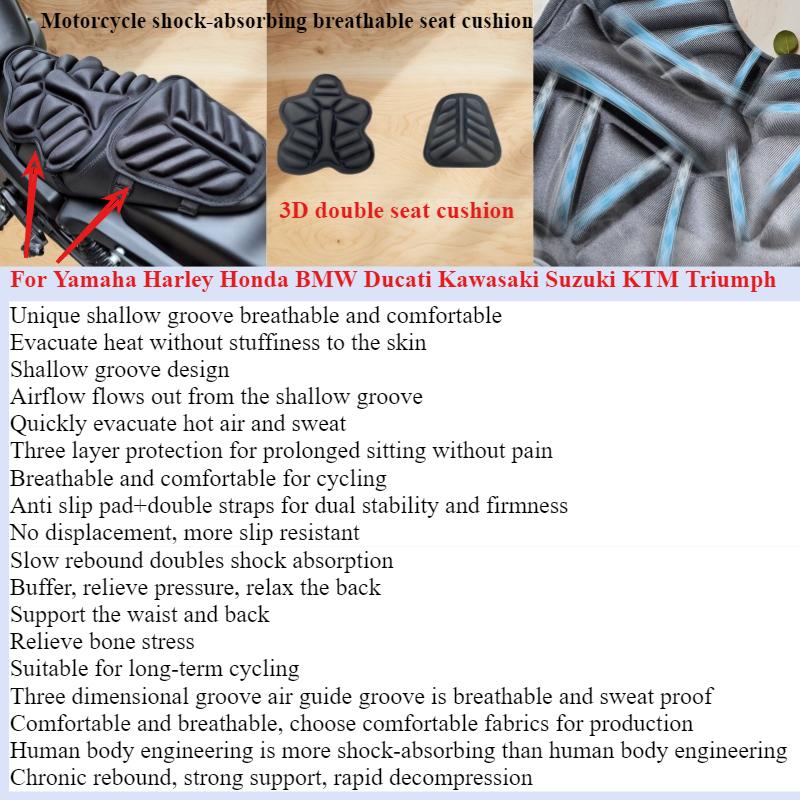 Motorcycle shock-absorbing breathable seat cushion

3D double seat cushion

For Yamaha Harley Honda BMW Ducati Kawasaki Suzuki KTM Triumph

Unique shallow groove breathable and comfortable
Evacuate heat without stuffiness to the skin
Shallow groove design
Airflow flows out from the shallow groove
Quickly evacuate hot air and sweat
Three layer protection for prolonged sitting without pain
Breathable and comfortable for cycling
Anti slip pad+double straps for dual stability and firmness
No displacement, more slip resistant
Slow rebound doubles shock absorption
Buffer, relieve pressure, relax the back
Support the waist and back
Relieve bone stress
Suitable for long-term cycling
Three dimensional groove air guide groove is breathable and sweat proof
Comfortable and breathable, choose comfortable fabrics for production
Human body engineering is more shock-absorbing than human body engineering
Chronic rebound, strong support, rapid decompression